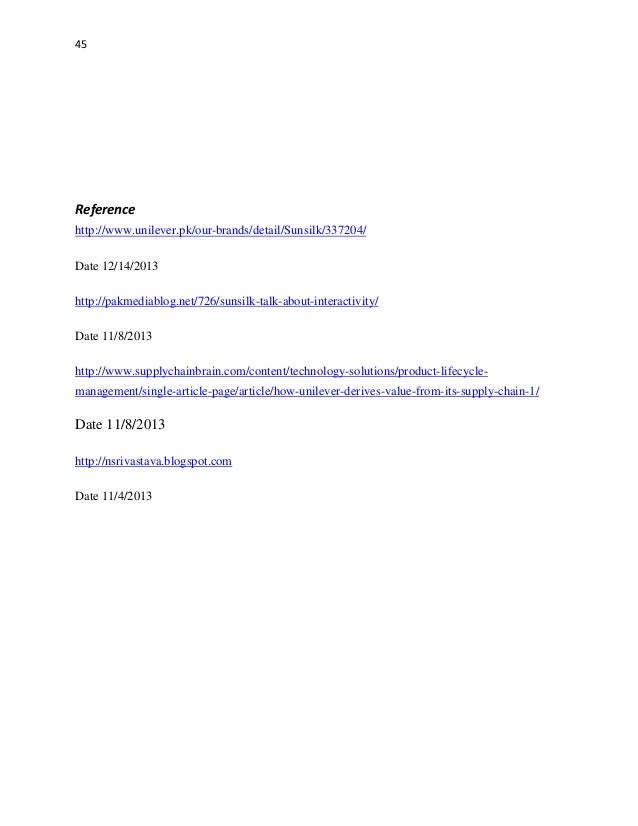 45

Reference

http://www.unilever.pk/our-brands/detail/Sunsilk/337204/

Date 12/14/2013

http://pakmediablog.net/726/sunsilk-talk-about-interactivity/

Date 11/8/2013

http://www.supplychainbrain.com/content/technology-solutions/product-lifecycle-management/single-article-page/article/how-unilever-derives-value-from-its-supply-chain-1/

Date 11/8/2013

http://nsrivastava.blogspot.com

Date 11/4/2013